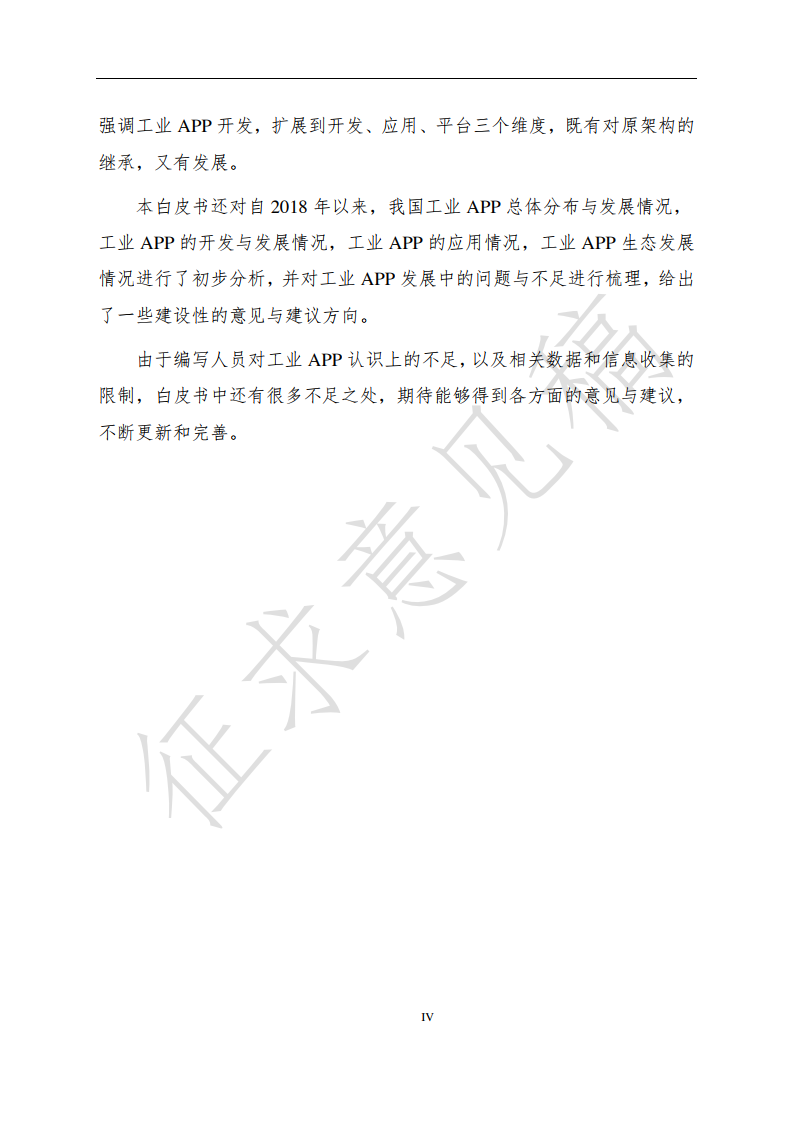 强调工业 APP 开发，扩展到开发、应用、平台三个维度，既有对原架构的继承，又有发展。

本白皮书还对自 2018 年以来，我国工业 APP 总体分布与发展情况，工业 APP 的开发与发展情况，工业 APP 的应用情况，工业 APP 生态发展情况进行了初步分析，并对工业 APP 发展中的问题与不足进行梳理，给出了一些建设性的意见与建议方向。

由于编写人员对工业 APP 认识上的不足，以及相关数据和信息收集的限制，白皮书中还有很多不足之处，期待能够得到各方面的意见与建议，不断更新和完善。

征求意见稿

IV